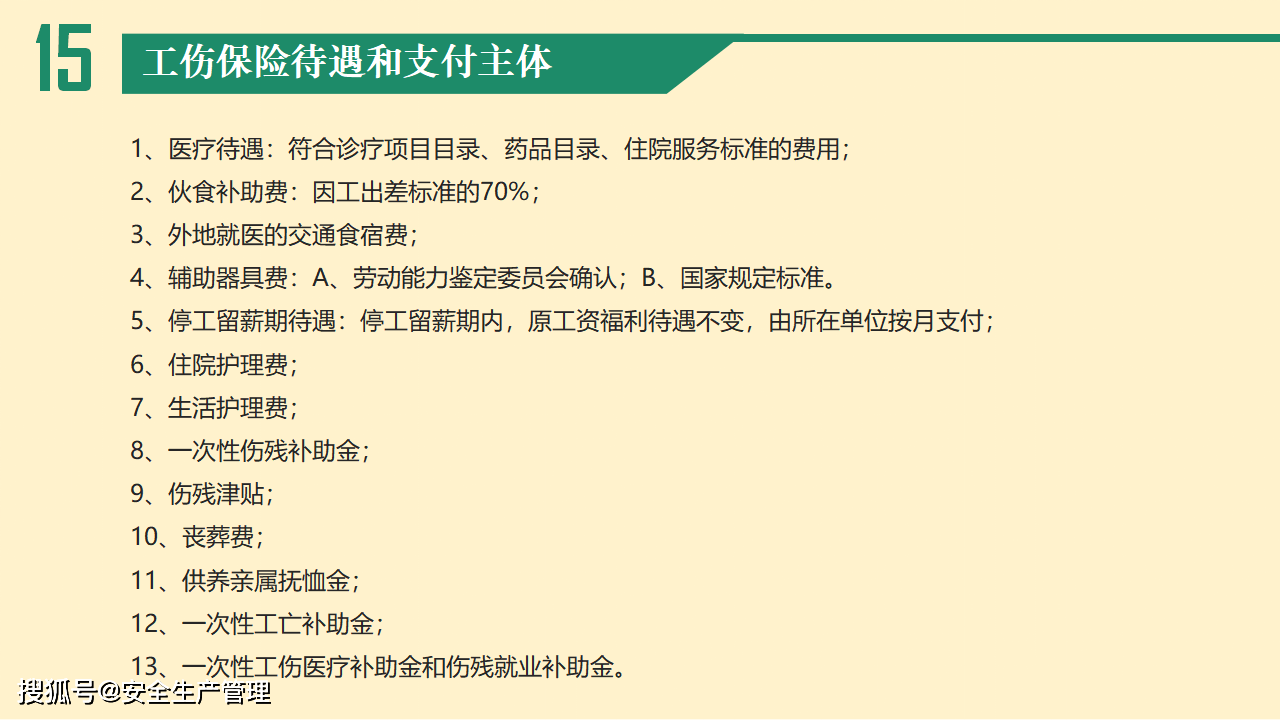 15

工伤保险待遇和支付主体

1、医疗待遇：符合诊疗项目目录、药品目录、住院服务标准的费用；

2、伙食补助费：因工出差标准的70%；

3、外地就医的交通食宿费；

4、辅助器具费：A、劳动能力鉴定委员会确认；B、国家规定标准。

5、停工留薪期待遇：停工留薪期内，原工资福利待遇不变，由所在单位按月支付；

6、住院护理费；

7、生活护理费；

8、一次性伤残补助金；

9、伤残津贴；

10、丧葬费；

11、供养亲属抚恤金；

12、一次性工亡补助金；

13、一次性工伤医疗补助金和伤残就业补助金。

搜狐号@安全生产管理